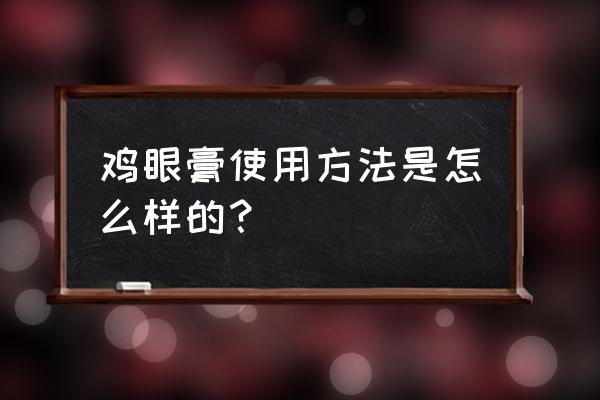 鸡眼膏使用方法是怎么样的?